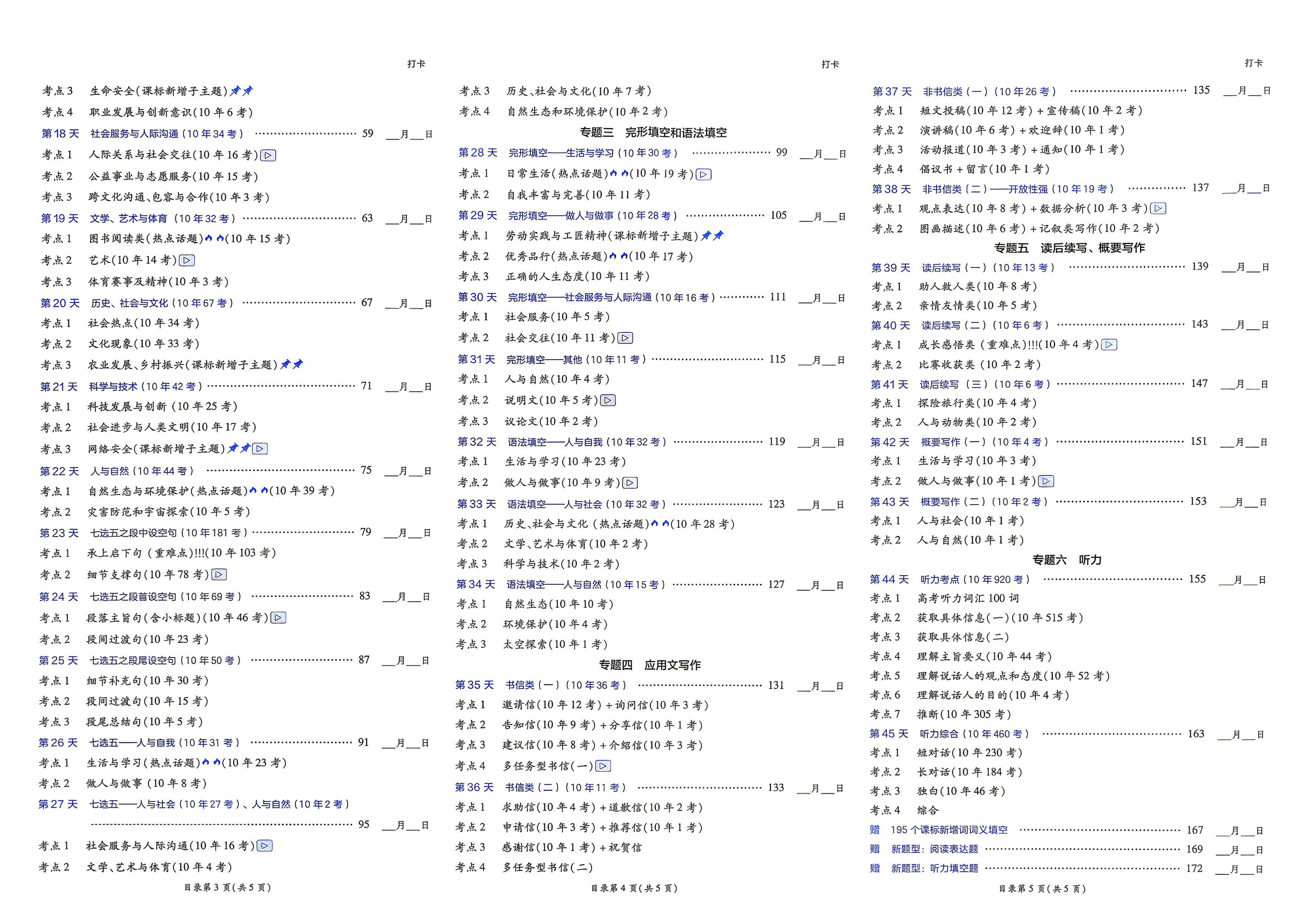 打卡

考点3 生命安全(课标新增子主题)

考点4 职业发展与创新意识(10年6考)

第18天 社会服务与人际沟通(10年34考) 59 ____月____日

考点1 人际关系与社会交往(10年16考)

考点2 公益事业与志愿服务(10年15考)

考点3 跨文化沟通、包容与合作(10年3考)

第19天 文学、艺术与体育(10年32考) 63 ____月____日

考点1 图书阅读类(热点话题)(10年15考)

考点2 艺术(10年14考)

考点3 体育赛事及精神(10年3考)

第20天 历史、社会与文化(10年67考) 67 ____月____日

考点1 社会热点(10年34考)

考点2 文化现象(10年33考)

考点3 农业发展、乡村振兴(课标新增子主题)

第21天 科学与技术(10年42考) 71 ____月____日

考点1 科技发展与创新(10年25考)

考点2 社会进步与人类文明(10年17考)

考点3 网络安全(课标新增子主题)

第22天 人与自然(10年44考) 75 ____月____日

考点1 自然生态与环境保护(热点话题)(10年39考)

考点2 灾害防范和宇宙探索(10年5考)

第23天 七选五之段中设空句(10年181考) 79 ____月____日

考点1 承上启下句(重难点)!!!(10年103考)

考点2 细节支撑句(10年78考)

第24天 七选五之段首设空句(10年69考) 83 ____月____日

考点1 段落主旨句(含小标题)(10年46考)

考点2 段间过渡句(10年23考)

第25天 七选五之段尾设空句(10年50考) 87 ____月____日

考点1 细节补充句(10年30考)

考点2 段间过渡句(10年15考)

考点3 段尾总结句(10年5考)

第26天 七选五——人与自我(10年31考) 91 ____月____日

考点1 生活与学习(热点话题)(10年23考)

考点2 做人与做事(10年8考)

第27天 七选五——人与社会(10年27考)、人与自然(10年2考) 95 ____月____日

考点1 社会服务与人际沟通(10年16考)

考点2 文学、艺术与体育(10年4考)

目录第3页(共5页)

打卡

考点3 历史、社会与文化(10年7考)

考点4 自然生态和环境保护(10年2考)

专题三 完形填空和语法填空

第28天 完形填空——生活与学习(10年30考) 99 ____月____日

考点1 日常生活(热点话题)(10年19考)

考点2 自我丰富与完善(10年11考)

第29天 完形填空——做人与做事(10年28考) 105 ____月____日

考点1 劳动实践与工匠精神(课标新增子主题)

考点2 优秀品行(热点话题)(10年17考)

考点3 正确的人生态度(10年11考)

第30天 完形填空——社会服务与人际沟通(10年16考) 111 ____月____日

考点1 社会服务(10年5考)

考点2 社会交往(10年11考)

第31天 完形填空——其他(10年11考) 115 ____月____日

考点1 人与自然(10年4考)

考点2 说明文(10年5考)

考点3 议论文(10年2考)

第32天 语法填空——人与自我(10年32考) 119 ____月____日

考点1 生活与学习(10年23考)

考点2 做人与做事(10年9考)

第33天 语法填空——人与社会(10年32考) 123 ____月____日

考点1 历史、社会与文化(热点话题)(10年28考)

考点2 文学、艺术与体育(10年2考)

考点3 科学与技术(10年2考)

第34天 语法填空——人与自然(10年15考) 127 ____月____日

考点1 自然生态(10年10考)

考点2 环境保护(10年4考)

考点3 太空探索(10年1考)

专题四 应用文写作

第35天 书信类(一)(10年36考) 131 ____月____日

考点1 邀请信(10年12考)+询问信(10年3考)

考点2 告知信(10年9考)+分享信(10年1考)

考点3 建议信(10年8考)+介绍信(10年3考)

考点4 多任务型书信(一)

第36天 书信类(二)(10年11考) 133 ____月____日

考点1 求助信(10年4考)+道歉信(10年2考)

考点2 申请信(10年3考)+推荐信(10年1考)

考点3 感谢信(10年1考)+祝贺信

考点4 多任务型书信(二)

目录第4页(共5页)

打卡

第37天 非书信类(一)(10年26考) 135 ____月____日

考点1 短文投稿(10年12考)+宣传稿(10年2考)

考点2 演讲稿(10年6考)+欢迎辞(10年1考)

考点3 活动报道(10年3考)+通知(10年1考)

考点4 倡议书+留言(10年1考)

第38天 非书信类(二)——开放性强(10年19考) 137 ____月____日

考点1 观点表达(10年8考)+数据分析(10年3考)

考点2 图画描述(10年6考)+记叙类写作(10年2考)

专题五 读后续写、概要写作

第39天 读后续写(一)(10年13考) 139 ____月____日

考点1 助人救人类(10年8考)

考点2 亲情友情类(10年5考)

第40天 读后续写(二)(10年6考) 143 ____月____日

考点1 成长感悟类(重难点)!!!(10年4考)

考点2 比赛收获类(10年2考)

第41天 读后续写(三)(10年6考) 147 ____月____日

考点1 探险旅行类(10年4考)

考点2 人与动物类(10年2考)

第42天 概要写作(一)(10年4考) 151 ____月____日

考点1 生活与学习(10年3考)

考点2 做人与做事(10年1考)

第43天 概要写作(二)(10年2考) 153 ____月____日

考点1 人与社会(10年1考)

考点2 人与自然(10年1考)

专题六 听力

第44天 听力考点(10年920考) 155 ____月____日

考点1 高考听力词汇100词

考点2 获取具体信息(一)(10年515考)

考点3 获取具体信息(二)

考点4 理解主旨要义(10年44考)

考点5 理解说话人的观点和态度(10年52考)

考点6 理解说话人的目的(10年4考)

考点7 推断(10年305考)

第45天 听力综合(10年460考) 163 ____月____日

考点1 短对话(10年230考)

考点2 长对话(10年184考)

考点3 独白(10年46考)

考点4 综合

赠 195个课标新增词词义填空 167 ____月____日

赠 新题型:阅读表达题 169 ____月____日

赠 新题型:听力填空题 172 ____月____日

目录第5页(共5页)